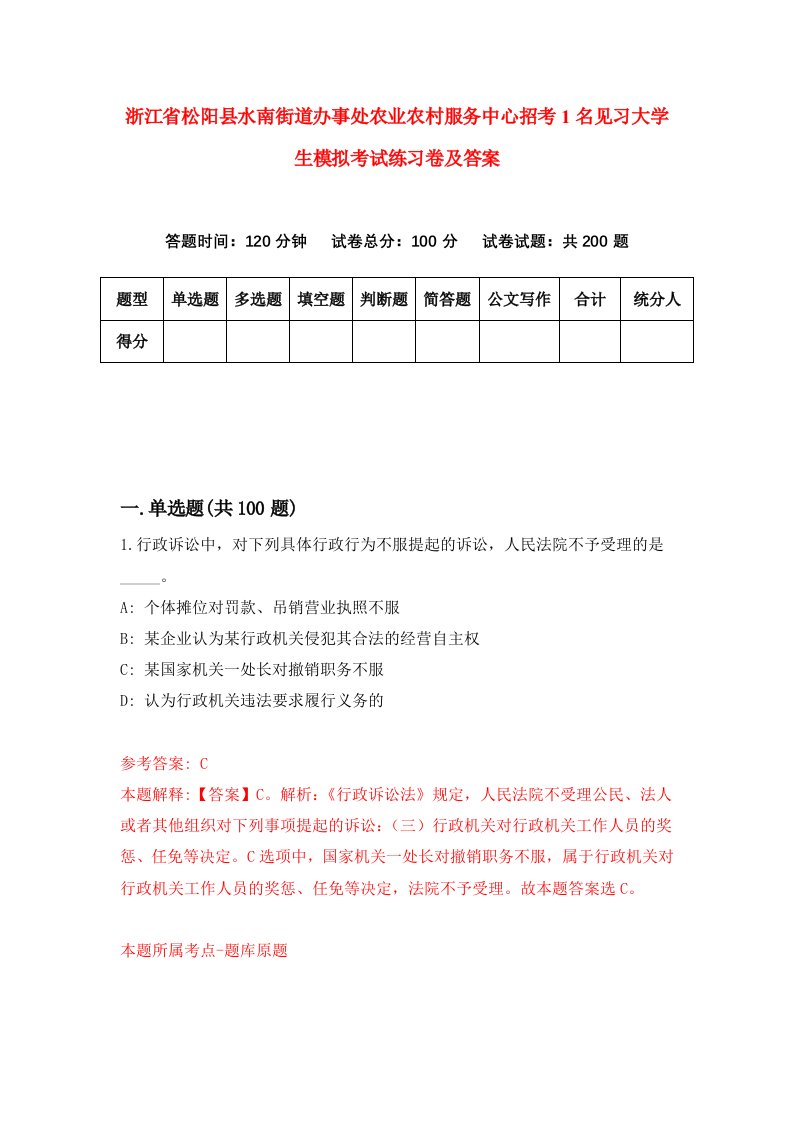 浙江省松阳县水南街道办事处农业农村服务中心招考1名见习大学生模拟考试练习卷及答案

答题时间：120分钟　试卷总分：100分　试卷试题：共200题

| 题型 | 单选题 | 多选题 | 填空题 | 判断题 | 简答题 | 公文写作 | 合计 | 统分人 |
|---|---|---|---|---|---|---|---|---|
| 得分 | | | | | | | | |

一.单选题(共100题)

1.行政诉讼中，对下列具体行政行为不服提起的诉讼，人民法院不予受理的是_____。

A: 个体摊位对罚款、吊销营业执照不服

B: 某企业认为某行政机关侵犯其合法的经营自主权

C: 某国家机关一处长对撤销职务不服

D: 认为行政机关违法要求履行义务的

参考答案: C

本题解释:【答案】C。解析:《行政诉讼法》规定，人民法院不受理公民、法人或者其他组织对下列事项提起的诉讼:（三）行政机关对行政机关工作人员的奖惩、任免等决定。C选项中，国家机关一处长对撤销职务不服，属于行政机关对行政机关工作人员的奖惩、任免等决定，法院不予受理。故本题答案选C。

本题所属考点-题库原题